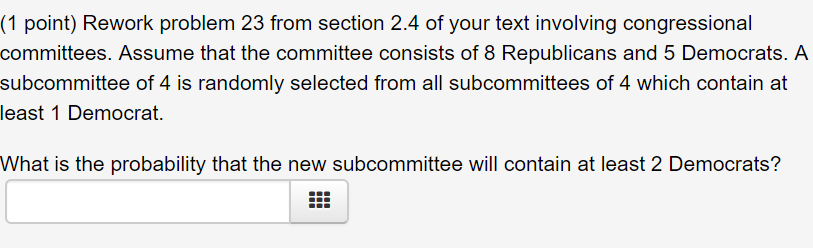 (1 point) Rework problem 23 from section 2.4 of your text involving congressional committees. Assume that the committee consists of 8 Republicans and 5 Democrats. A subcommittee of 4 is randomly selected from all subcommittees of 4 which contain at least 1 Democrat.

What is the probability that the new subcommittee will contain at least 2 Democrats?